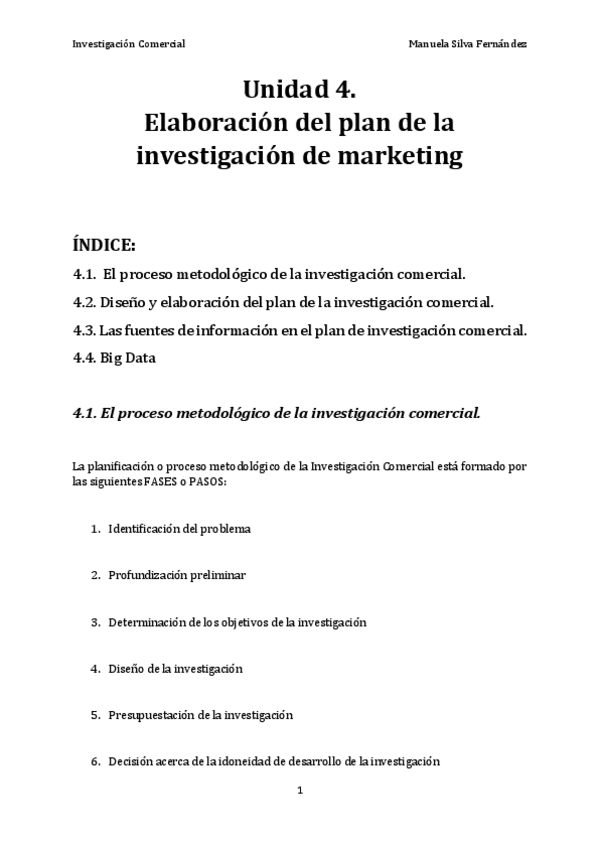 Investigación Comercial Manuela Silva Fernández

Unidad 4.
Elaboración del plan de la investigación de marketing

ÍNDICE:

4.1. El proceso metodológico de la investigación comercial.

4.2. Diseño y elaboración del plan de la investigación comercial.

4.3. Las fuentes de información en el plan de investigación comercial.

4.4. Big Data

4.1. El proceso metodológico de la investigación comercial.

La planificación o proceso metodológico de la Investigación Comercial está formado por las siguientes FASES o PASOS:

1. Identificación del problema

2. Profundización preliminar

3. Determinación de los objetivos de la investigación

4. Diseño de la investigación

5. Presupuestación de la investigación

6. Decisión acerca de la idoneidad de desarrollo de la investigación

1